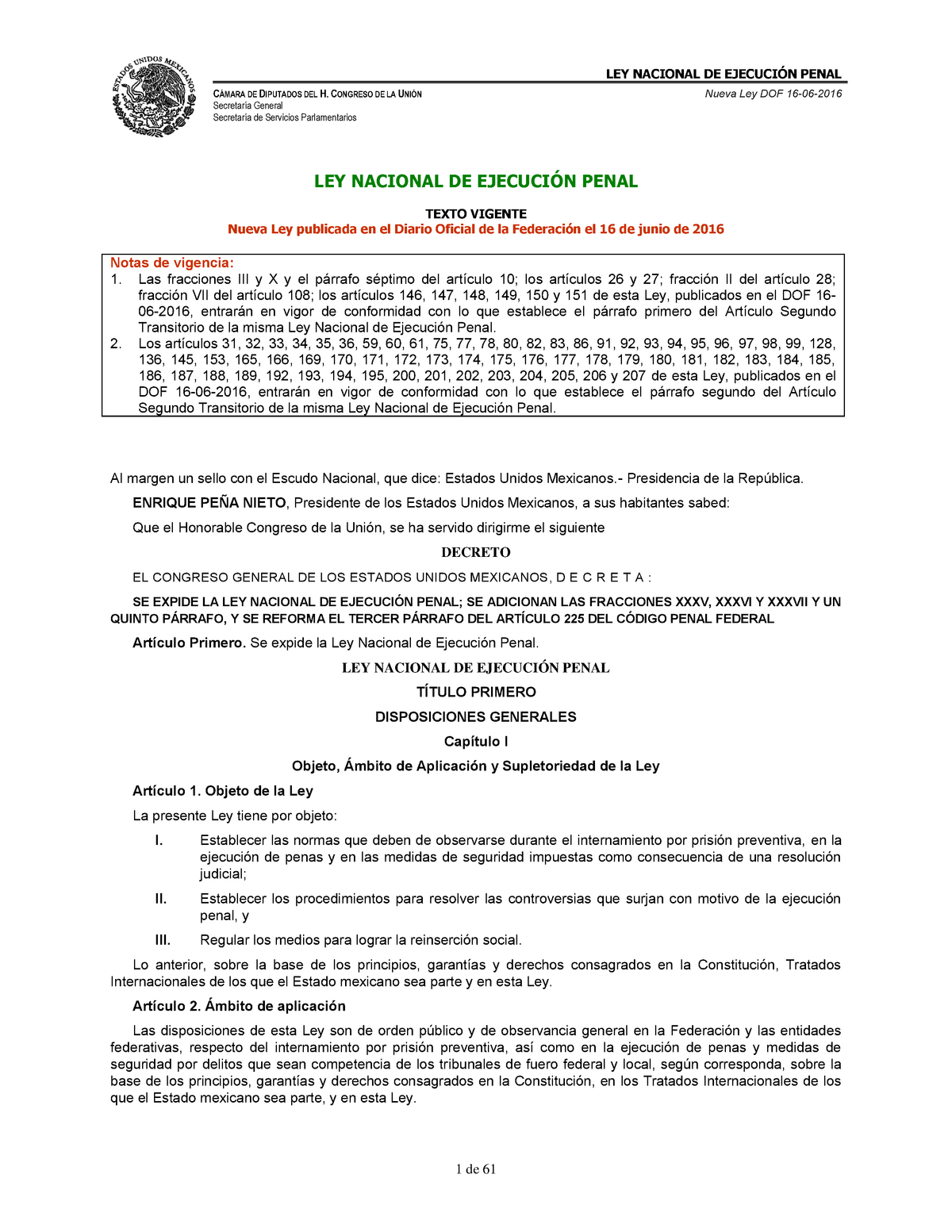 ESTADOS UNIDOS MEXICANOS

CÁMARA DE DIPUTADOS DEL H. CONGRESO DE LA UNIÓN
Secretaría General
Secretaría de Servicios Parlamentarios

LEY NACIONAL DE EJECUCIÓN PENAL
Nueva Ley DOF 16-06-2016

LEY NACIONAL DE EJECUCIÓN PENAL

TEXTO VIGENTE
Nueva Ley publicada en el Diario Oficial de la Federación el 16 de junio de 2016

Notas de vigencia:
1. Las fracciones III y X y el párrafo séptimo del artículo 10; los artículos 26 y 27; fracción II del artículo 28; fracción VII del artículo 108; los artículos 146, 147, 148, 149, 150 y 151 de esta Ley, publicados en el DOF 16-06-2016, entrarán en vigor de conformidad con lo que establece el párrafo primero del Artículo Segundo Transitorio de la misma Ley Nacional de Ejecución Penal.
2. Los artículos 31, 32, 33, 34, 35, 36, 59, 60, 61, 75, 77, 78, 80, 82, 83, 86, 91, 92, 93, 94, 95, 96, 97, 98, 99, 128, 136, 145, 153, 165, 166, 169, 170, 171, 172, 173, 174, 175, 176, 177, 178, 179, 180, 181, 182, 183, 184, 185, 186, 187, 188, 189, 192, 193, 194, 195, 200, 201, 202, 203, 204, 205, 206 y 207 de esta Ley, publicados en el DOF 16-06-2016, entrarán en vigor de conformidad con lo que establece el párrafo segundo del Artículo Segundo Transitorio de la misma Ley Nacional de Ejecución Penal.

Al margen un sello con el Escudo Nacional, que dice: Estados Unidos Mexicanos.- Presidencia de la República.

ENRIQUE PEÑA NIETO, Presidente de los Estados Unidos Mexicanos, a sus habitantes sabed:

Que el Honorable Congreso de la Unión, se ha servido dirigirme el siguiente

DECRETO

EL CONGRESO GENERAL DE LOS ESTADOS UNIDOS MEXICANOS, D E C R E T A :

SE EXPIDE LA LEY NACIONAL DE EJECUCIÓN PENAL; SE ADICIONAN LAS FRACCIONES XXXV, XXXVI Y XXXVII Y UN QUINTO PÁRRAFO, Y SE REFORMA EL TERCER PÁRRAFO DEL ARTÍCULO 225 DEL CÓDIGO PENAL FEDERAL

Artículo Primero. Se expide la Ley Nacional de Ejecución Penal.

LEY NACIONAL DE EJECUCIÓN PENAL

TÍTULO PRIMERO

DISPOSICIONES GENERALES

Capítulo I

Objeto, Ámbito de Aplicación y Supletoriedad de la Ley

Artículo 1. Objeto de la Ley

La presente Ley tiene por objeto:

I. Establecer las normas que deben de observarse durante el internamiento por prisión preventiva, en la ejecución de penas y en las medidas de seguridad impuestas como consecuencia de una resolución judicial;

II. Establecer los procedimientos para resolver las controversias que surjan con motivo de la ejecución penal, y

III. Regular los medios para lograr la reinserción social.

Lo anterior, sobre la base de los principios, garantías y derechos consagrados en la Constitución, Tratados Internacionales de los que el Estado mexicano sea parte y en esta Ley.

Artículo 2. Ámbito de aplicación

Las disposiciones de esta Ley son de orden público y de observancia general en la Federación y las entidades federativas, respecto del internamiento por prisión preventiva, así como en la ejecución de penas y medidas de seguridad por delitos que sean competencia de los tribunales de fuero federal y local, según corresponda, sobre la base de los principios, garantías y derechos consagrados en la Constitución, en los Tratados Internacionales de los que el Estado mexicano sea parte, y en esta Ley.

1 de 61